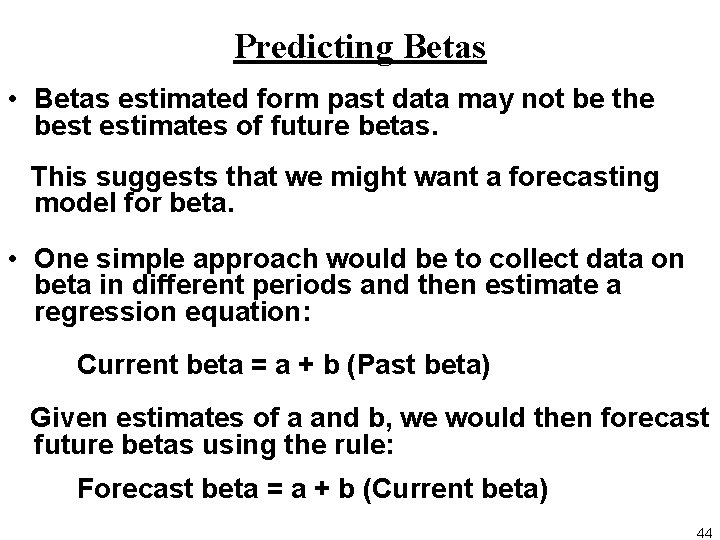 Predicting Betas

• Betas estimated form past data may not be the best estimates of future betas.

This suggests that we might want a forecasting model for beta.

• One simple approach would be to collect data on beta in different periods and then estimate a regression equation:

Current beta = a + b (Past beta)

Given estimates of a and b, we would then forecast future betas using the rule:

Forecast beta = a + b (Current beta)

44